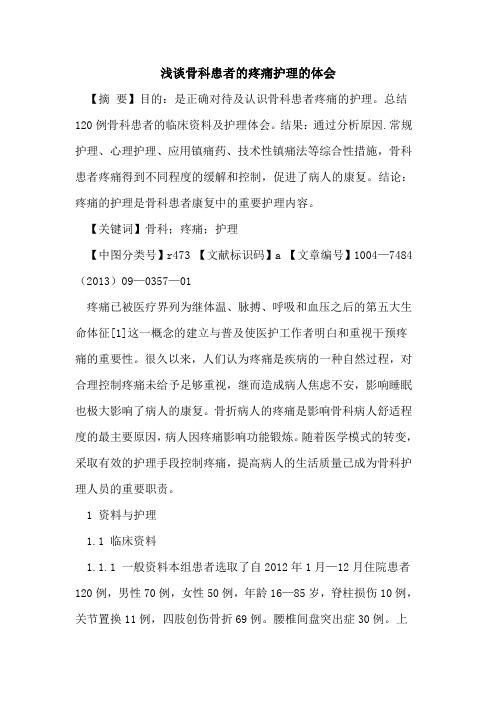 浅谈骨科患者的疼痛护理的体会

【摘　要】目的：是正确对待及认识骨科患者疼痛的护理。总结120例骨科患者的临床资料及护理体会。结果：通过分析原因.常规护理、心理护理、应用镇痛药、技术性镇痛法等综合性措施，骨科患者疼痛得到不同程度的缓解和控制，促进了病人的康复。结论：疼痛的护理是骨科患者康复中的重要护理内容。

【关键词】骨科；疼痛；护理

【中图分类号】r473 【文献标识码】a 【文章编号】1004—7484（2013）09—0357—01

疼痛已被医疗界列为继体温、脉搏、呼吸和血压之后的第五大生命体征[1]这一概念的建立与普及使医护工作者明白和重视干预疼痛的重要性。很久以来，人们认为疼痛是疾病的一种自然过程，对合理控制疼痛未给予足够重视，继而造成病人焦虑不安，影响睡眠也极大影响了病人的康复。骨折病人的疼痛是影响骨科病人舒适程度的最主要原因，病人因疼痛影响功能锻炼。随着医学模式的转变，采取有效的护理手段控制疼痛，提高病人的生活质量已成为骨科护理人员的重要职责。

1 资料与护理

1.1 临床资料

1.1.1 一般资料本组患者选取了自2012年1月—12月住院患者120例，男性70例，女性50例，年龄16—85岁，脊柱损伤10例，关节置换11例，四肢创伤骨折69例。腰椎间盘突出症30例。上